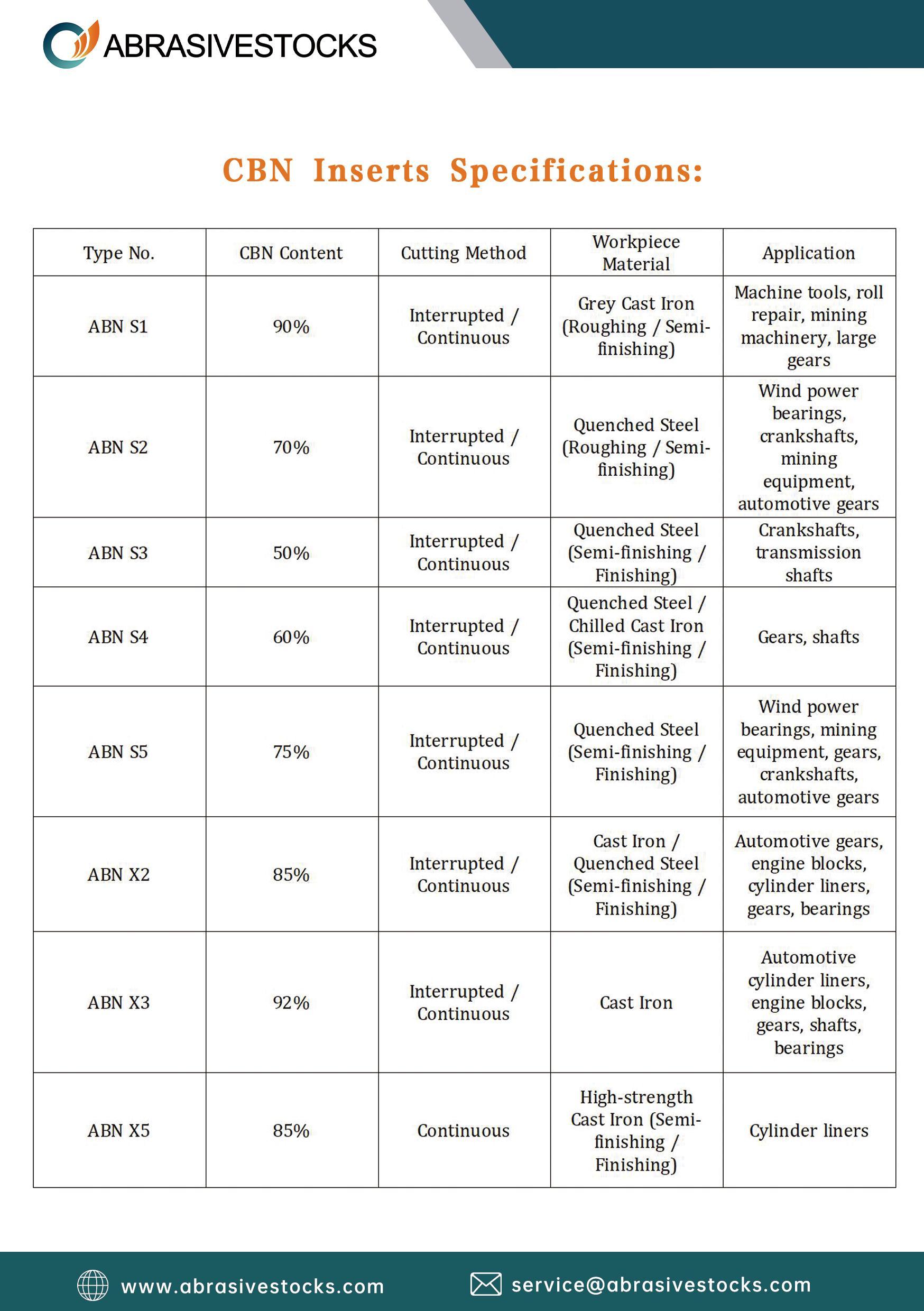 ABRASIVESTOCKS

CBN Inserts Specifications:

| Type No. | CBN Content | Cutting Method | Workpiece Material | Application |
|---|---|---|---|---|
| ABN S1 | 90% | Interrupted / Continuous | Grey Cast Iron (Roughing / Semi-finishing) | Machine tools, roll repair, mining machinery, large gears |
| ABN S2 | 70% | Interrupted / Continuous | Quenched Steel (Roughing / Semi-finishing) | Wind power bearings, crankshafts, mining equipment, automotive gears |
| ABN S3 | 50% | Interrupted / Continuous | Quenched Steel (Semi-finishing / Finishing) | Crankshafts, transmission shafts |
| ABN S4 | 60% | Interrupted / Continuous | Quenched Steel / Chilled Cast Iron (Semi-finishing / Finishing) | Gears, shafts |
| ABN S5 | 75% | Interrupted / Continuous | Quenched Steel (Semi-finishing / Finishing) | Wind power bearings, mining equipment, gears, crankshafts, automotive gears |
| ABN X2 | 85% | Interrupted / Continuous | Cast Iron / Quenched Steel (Semi-finishing / Finishing) | Automotive gears, engine blocks, cylinder liners, gears, bearings |
| ABN X3 | 92% | Interrupted / Continuous | Cast Iron | Automotive cylinder liners, engine blocks, gears, shafts, bearings |
| ABN X5 | 85% | Continuous | High-strength Cast Iron (Semi-finishing / Finishing) | Cylinder liners |

www.abrasivestocks.com
service@abrasivestocks.com